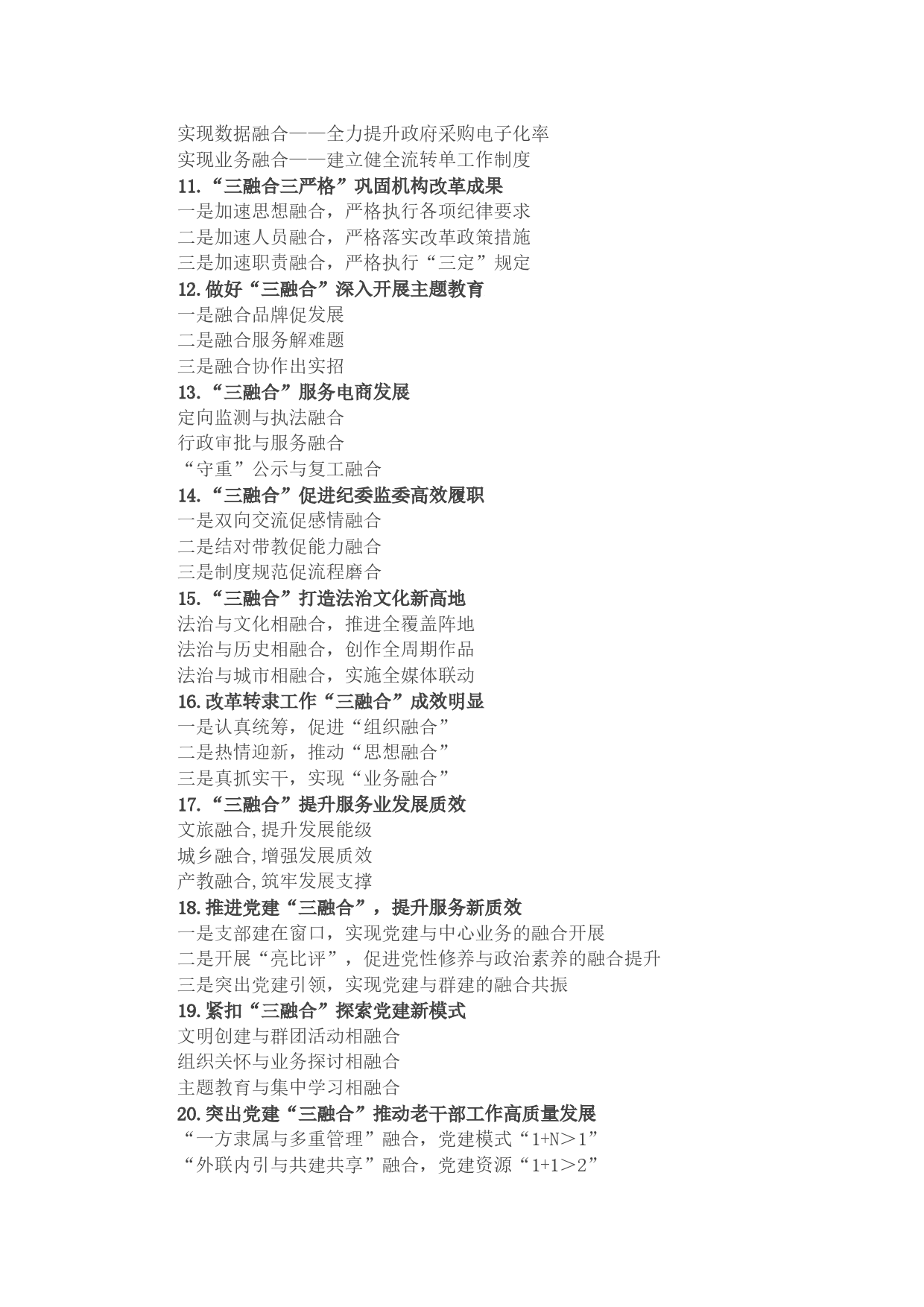 实现数据融合——全力提升政府采购电子化率
实现业务融合——建立健全流转单工作制度
11.“三融合三严格”巩固机构改革成果
一是加速思想融合，严格执行各项纪律要求
二是加速人员融合，严格落实改革政策措施
三是加速职责融合，严格执行“三定”规定
12.做好“三融合”深入开展主题教育
一是融合品牌促发展
二是融合服务解难题
三是融合协作出实招
13.“三融合”服务电商发展
定向监测与执法融合
行政审批与服务融合
“守重”公示与复工融合
14.“三融合”促进纪委监委高效履职
一是双向交流促感情融合
二是结对带教促能力融合
三是制度规范促流程磨合
15.“三融合”打造法治文化新高地
法治与文化相融合，推进全覆盖阵地
法治与历史相融合，创作全周期作品
法治与城市相融合，实施全媒体联动
16.改革转隶工作“三融合”成效明显
一是认真统筹，促进“组织融合”
二是热情迎新，推动“思想融合”
三是真抓实干，实现“业务融合”
17.“三融合”提升服务业发展质效
文旅融合,提升发展能级
城乡融合,增强发展质效
产教融合,筑牢发展支撑
18.推进党建“三融合”，提升服务新质效
一是支部建在窗口，实现党建与中心业务的融合开展
二是开展“亮比评”，促进党性修养与政治素养的融合提升
三是突出党建引领，实现党建与群建的融合共振
19.紧扣“三融合”探索党建新模式
文明创建与群团活动相融合
组织关怀与业务探讨相融合
主题教育与集中学习相融合
20.突出党建“三融合”推动老干部工作高质量发展
“一方隶属与多重管理”融合，党建模式“1+N＞1”
“外联内引与共建共享”融合，党建资源“1+1＞2”